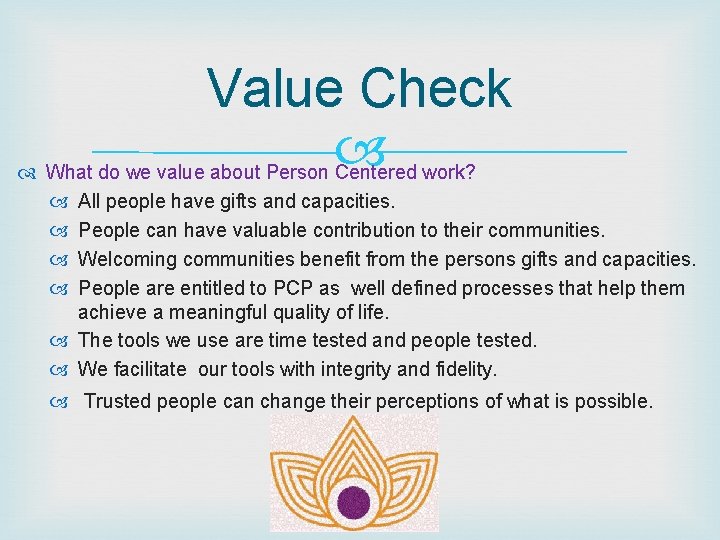 Value Check

What do we value about Person Centered work?

All people have gifts and capacities.

People can have valuable contribution to their communities.

Welcoming communities benefit from the persons gifts and capacities.

People are entitled to PCP as well defined processes that help them achieve a meaningful quality of life.

The tools we use are time tested and people tested.

We facilitate our tools with integrity and fidelity.

Trusted people can change their perceptions of what is possible.